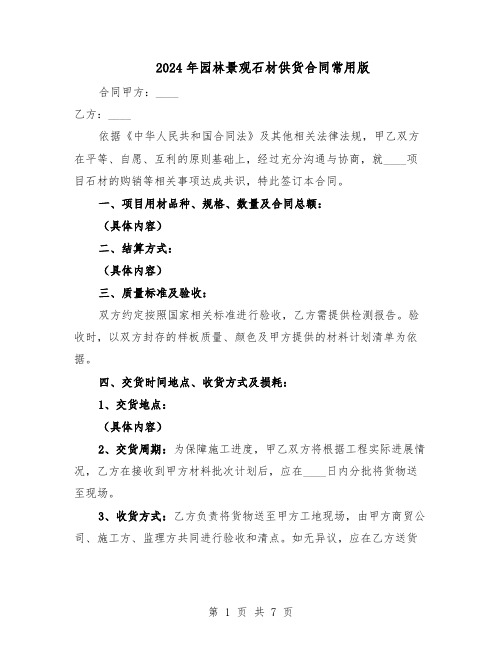 2024年园林景观石材供货合同常用版

合同甲方：____

乙方：____

依据《中华人民共和国合同法》及其他相关法律法规，甲乙双方在平等、自愿、互利的原则基础上，经过充分沟通与协商，就____项目石材的购销等相关事项达成共识，特此签订本合同。

一、项目用材品种、规格、数量及合同总额：

（具体内容）

二、结算方式：

（具体内容）

三、质量标准及验收：

双方约定按照国家相关标准进行验收，乙方需提供检测报告。验收时，以双方封存的样板质量、颜色及甲方提供的材料计划清单为依据。

四、交货时间地点、收货方式及损耗：

1、交货地点：

（具体内容）

2、交货周期：为保障施工进度，甲乙双方将根据工程实际进展情况，乙方在接收到甲方材料批次计划后，应在____日内分批将货物送至现场。

3、收货方式：乙方负责将货物送至甲方工地现场，由甲方商贸公司、施工方、监理方共同进行验收和清点。如无异议，应在乙方送货

第 1 页 共 7 页